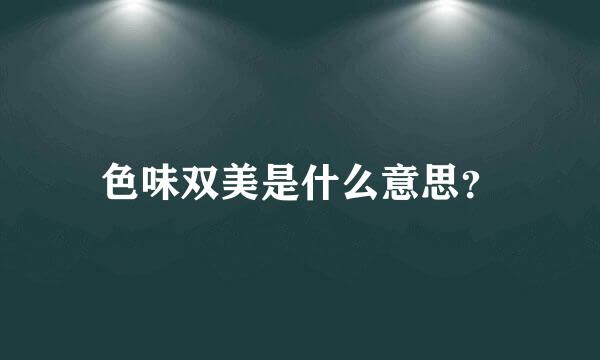 色味双美是什么意思?